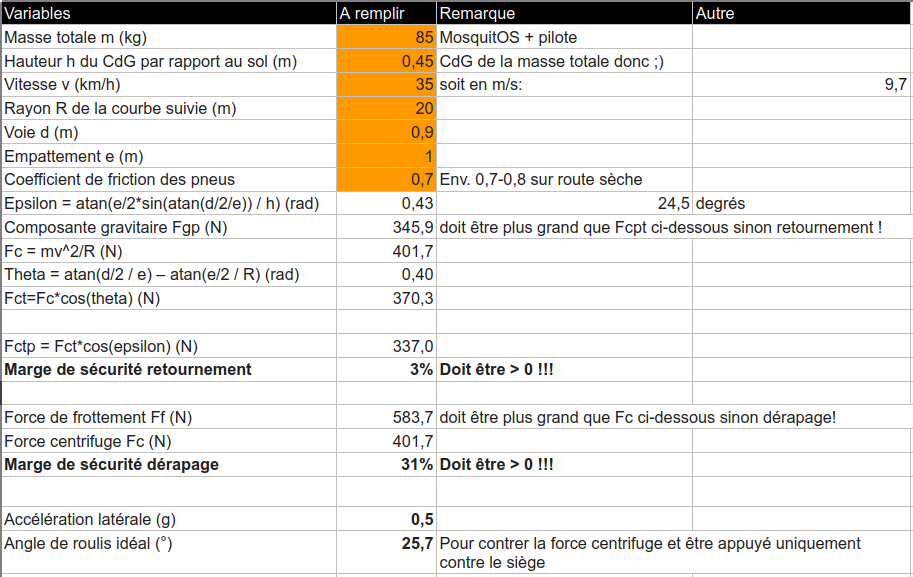 | Variables | A remplir | Remarque | Autre |
|---|---|---|---|
| Masse totale m (kg) | 85 | MosquitOS + pilote | |
| Hauteur h du CdG par rapport au sol (m) | 0,45 | CdG de la masse totale donc ;) | |
| Vitesse v (km/h) | 35 | soit en m/s: | 9,7 |
| Rayon R de la courbe suivie (m) | 20 | | |
| Voie d (m) | 0,9 | | |
| Empattement e (m) | 1 | | |
| Coefficient de friction des pneus | 0,7 | Env. 0,7-0,8 sur route sèche | |
| Epsilon = atan(e/2*sin(atan(d/2/e)) / h) (rad) | 0,43 | 24,5 | degrés |
| Composante gravitaire Fgp (N) | 345,9 | doit être plus grand que Fcpt ci-dessous sinon retournement ! | |
| Fc = mv^2/R (N) | 401,7 | | |
| Theta = atan(d/2 / e) – atan(e/2 / R) (rad) | 0,40 | | |
| Fct=Fc*cos(theta) (N) | 370,3 | | |
| | | | |
| Fctp = Fct*cos(epsilon) (N) | 337,0 | | |
| **Marge de sécurité retournement** | **3%** | **Doit être > 0 !!!** | |
| | | | |
| Force de frottement Ff (N) | 583,7 | doit être plus grand que Fc ci-dessous sinon dérapage! | |
| Force centrifuge Fc (N) | 401,7 | | |
| **Marge de sécurité dérapage** | **31%** | **Doit être > 0 !!!** | |
| | | | |
| Accélération latérale (g) | **0,5** | | |
| Angle de roulis idéal (°) | **25,7** | Pour contrer la force centrifuge et être appuyé uniquement contre le siège | |